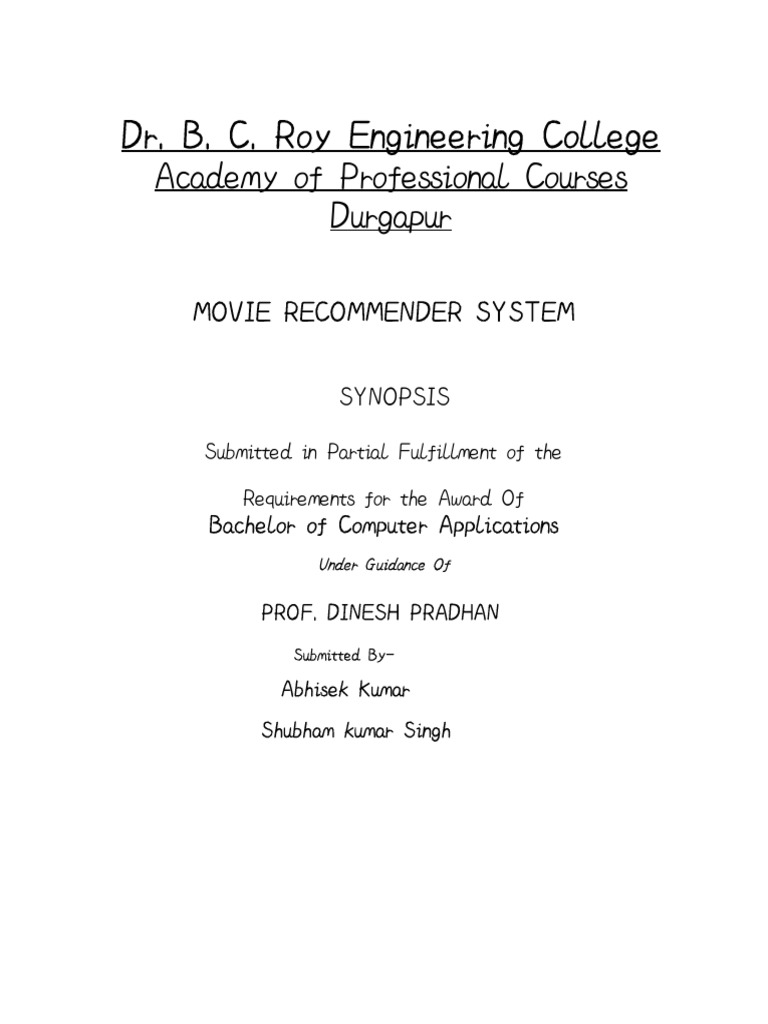 Dr. B. C. Roy Engineering College
Academy of Professional Courses
Durgapur

MOVIE RECOMMENDER SYSTEM

SYNOPSIS

Submitted in Partial Fulfillment of the

Requirements for the Award Of
Bachelor of Computer Applications

Under Guidance Of

PROF. DINESH PRADHAN

Submitted By-

Abhisek Kumar

Shubham kumar Singh